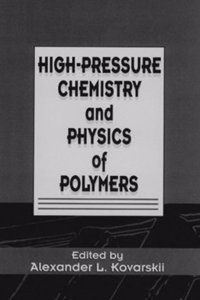 HIGH-PRESSURE CHEMISTRY and PHYSICS of POLYMERS

Edited by
Alexander L. Kovarskii